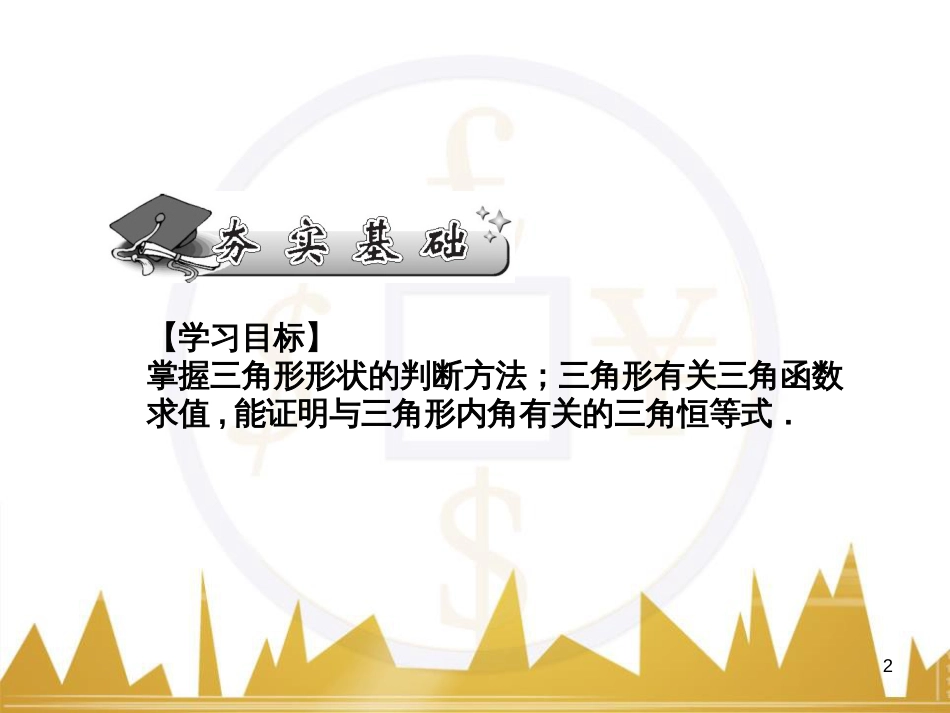 夯实基础

【学习目标】
掌握三角形形状的判断方法；三角形有关三角函数求值，能证明与三角形内角有关的三角恒等式．

2